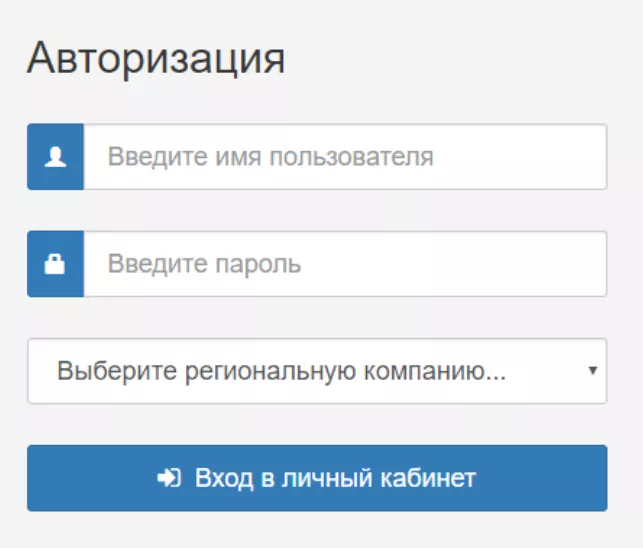 Авторизация

Введите имя пользователя

Введите пароль

Выберите региональную компанию...

Вход в личный кабинет